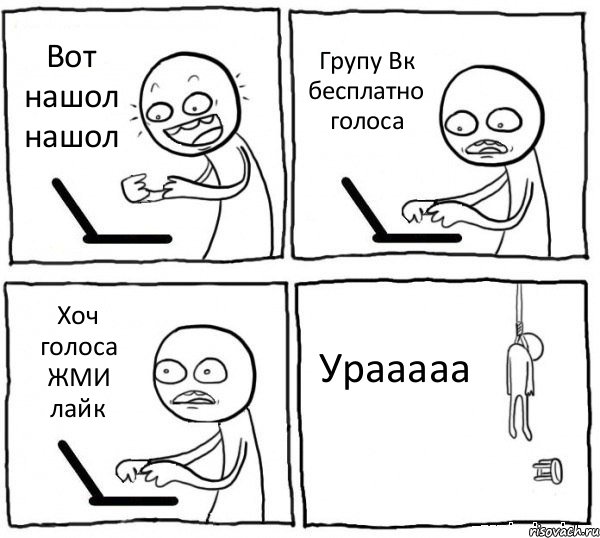 Вот нашол нашол

Групу Вк бесплатно голоса

Хоч голоса ЖМИ лайк

Урааааа

risovach.ru